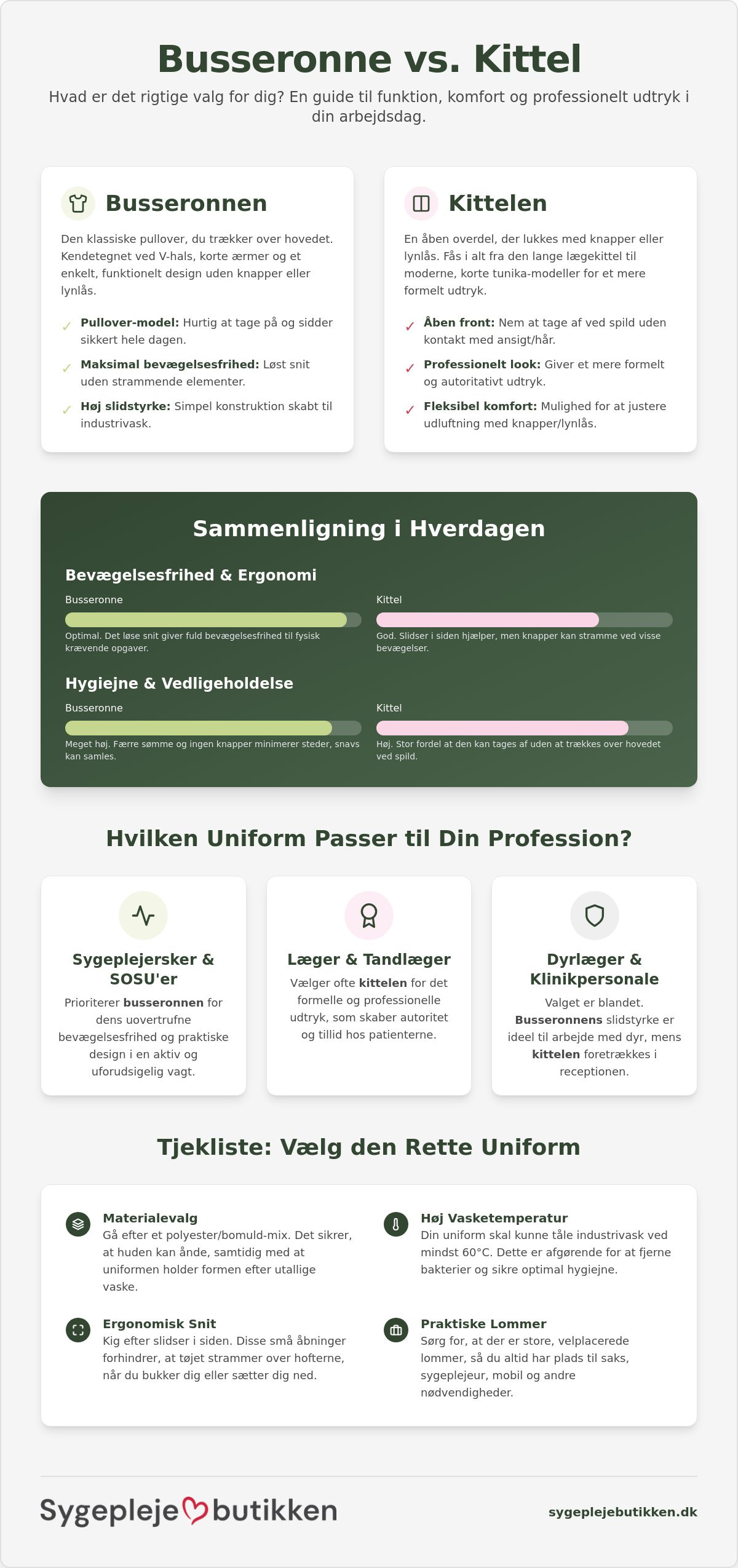 Busseronne vs. Kittel

Hvad er det rigtige valg for dig? En guide til funktion, komfort og professionelt udtryk i din arbejdsdag.

Busseronnen

Den klassiske pullover, du trækker over hovedet. Kendetegnet ved V-hals, korte ærmer og et enkelt, funktionelt design uden knapper eller lynlås.

✓ Pullover-model: Hurtig at tage på og sidder sikkert hele dagen.

✓ Maksimal bevægelsesfrihed: Løst snit uden strammende elementer.

✓ Høj slidstyrke: Simpel konstruktion skabt til industrivask.

Kittelen

En åben overdel, der lukkes med knapper eller lynlås. Fås i alt fra den lange lægekittel til moderne, korte tunika-modeller for et mere formelt udtryk.

✓ Åben front: Nem at tage af ved spild uden kontakt med ansigt/hår.

✓ Professionelt look: Giver et mere formelt og autoritativt udtryk.

✓ Fleksibel komfort: Mulighed for at justere udluftning med knapper/lynlås.

Sammenligning i Hverdagen

Bevægelsesfrihed & Ergonomi

Busseronne

Optimal. Det løse snit giver fuld bevægelsesfrihed til fysisk krævende opgaver.

Kittel

God. Slidser i siden hjælper, men knapper kan stramme ved visse bevægelser.

Hygiejne & Vedligeholdelse

Busseronne

Meget høj. Færre sømme og ingen knapper minimerer steder, snavs kan samles.

Kittel

Høj. Stor fordel at den kan tages af uden at trækkes over hovedet ved spild.

Hvilken Uniform Passer til Din Profession?

Sygeplejersker & SOSU'er

Prioriterer busseronnen for dens uovertrufne bevægelsesfrihed og praktiske design i en aktiv og uforudsigelig vagt.

Læger & Tandlæger

Vælger ofte kittelen for det formelle og professionelle udtryk, som skaber autoritet og tillid hos patienterne.

Dyrlæger & Klinikpersonale

Valget er blandet. Busseronnens slidstyrke er ideel til arbejde med dyr, mens kittelen foretrækkes i receptionen.

Tjekliste: Vælg den Rette Uniform

Materialevalg
Gå efter et polyester/bomuld-mix. Det sikrer, at huden kan ånde, samtidig med at uniformen holder formen efter utallige vaske.

Ergonomisk Snit
Kig efter slidser i siden. Disse små åbninger forhindrer, at tøjet strammer over hofterne, når du bukker dig eller sætter dig ned.

Høj Vasketemperatur
Din uniform skal kunne tåle industrivask ved mindst 60°C. Dette er afgørende for at fjerne bakterier og sikre optimal hygiejne.

Praktiske Lommer
Sørg for, at der er store, velplacerede lommer, så du altid har plads til saks, sygeplejeur, mobil og andre nødvendigheder.

Sygeplejebutikken

sygeplejebutikken.dk